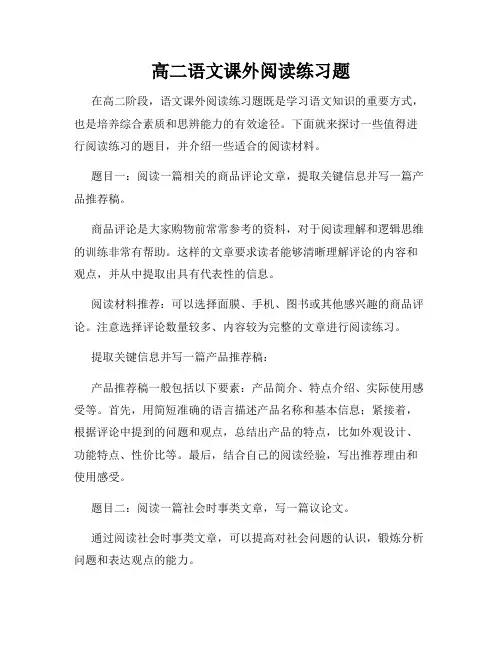 高二语文课外阅读练习题

在高二阶段，语文课外阅读练习题既是学习语文知识的重要方式，也是培养综合素质和思辨能力的有效途径。下面就来探讨一些值得进行阅读练习的题目，并介绍一些适合的阅读材料。

题目一：阅读一篇相关的商品评论文章，提取关键信息并写一篇产品推荐稿。

商品评论是大家购物前常常参考的资料，对于阅读理解和逻辑思维的训练非常有帮助。这样的文章要求读者能够清晰理解评论的内容和观点，并从中提取出具有代表性的信息。

阅读材料推荐：可以选择面膜、手机、图书或其他感兴趣的商品评论。注意选择评论数量较多、内容较为完整的文章进行阅读练习。

提取关键信息并写一篇产品推荐稿：

产品推荐稿一般包括以下要素：产品简介、特点介绍、实际使用感受等。首先，用简短准确的语言描述产品名称和基本信息；紧接着，根据评论中提到的问题和观点，总结出产品的特点，比如外观设计、功能特点、性价比等。最后，结合自己的阅读经验，写出推荐理由和使用感受。

题目二：阅读一篇社会时事类文章，写一篇议论文。

通过阅读社会时事类文章，可以提高对社会问题的认识，锻炼分析问题和表达观点的能力。